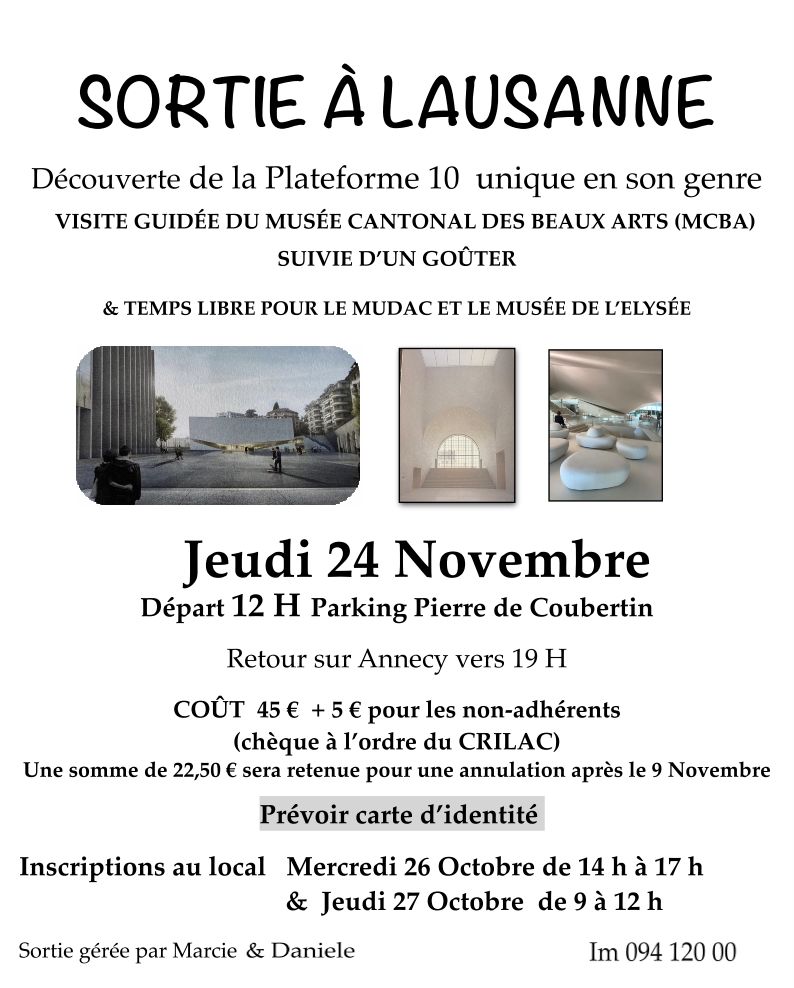 SORTIE À LAUSANNE

Découverte de la Plateforme 10 unique en son genre

VISITE GUIDÉE DU MUSÉE CANTONAL DES BEAUX ARTS (MCBA)

SUIVIE D'UN GOÛTER

& TEMPS LIBRE POUR LE MUDAC ET LE MUSÉE DE L'ELYSÉE

Jeudi 24 Novembre

Départ 12 H Parking Pierre de Coubertin

Retour sur Annecy vers 19 H

COÛT 45 € + 5 € pour les non-adhérents
(chèque à l'ordre du CRILAC)
Une somme de 22,50 € sera retenue pour une annulation après le 9 Novembre

Prévoir carte d'identité

Inscriptions au local Mercredi 26 Octobre de 14 h à 17 h
& Jeudi 27 Octobre de 9 à 12 h

Sortie gérée par Marcie & Daniele

Im 094 120 00